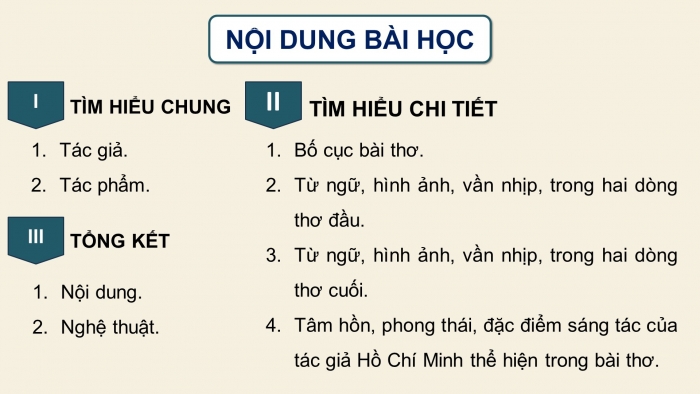 NỘI DUNG BÀI HỌC

I
TÌM HIỂU CHUNG

1. Tác giả.
2. Tác phẩm.

III
TỔNG KẾT

1. Nội dung.
2. Nghệ thuật.

II
TÌM HIỂU CHI TIẾT

1. Bố cục bài thơ.
2. Từ ngữ, hình ảnh, vần nhịp, trong hai dòng thơ đầu.
3. Từ ngữ, hình ảnh, vần nhịp, trong hai dòng thơ cuối.
4. Tâm hồn, phong thái, đặc điểm sáng tác của tác giả Hồ Chí Minh thể hiện trong bài thơ.